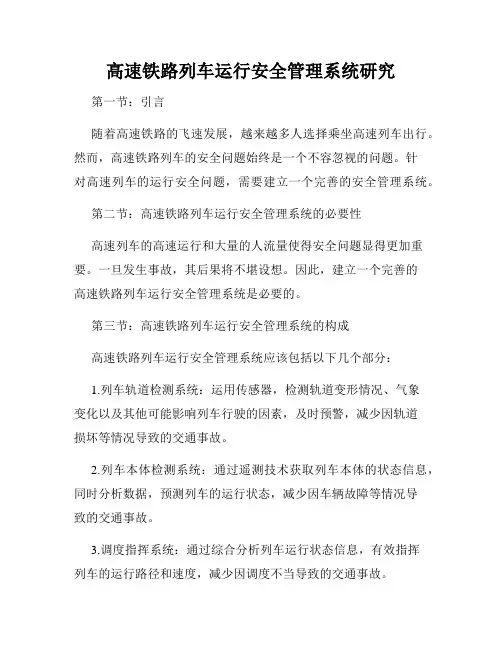 高速铁路列车运行安全管理系统研究

第一节：引言

随着高速铁路的飞速发展，越来越多人选择乘坐高速列车出行。然而，高速铁路列车的安全问题始终是一个不容忽视的问题。针对高速列车的运行安全问题，需要建立一个完善的安全管理系统。

第二节：高速铁路列车运行安全管理系统的必要性

高速列车的高速运行和大量的人流量使得安全问题显得更加重要。一旦发生事故，其后果将不堪设想。因此，建立一个完善的高速铁路列车运行安全管理系统是必要的。

第三节：高速铁路列车运行安全管理系统的构成

高速铁路列车运行安全管理系统应该包括以下几个部分：

1.列车轨道检测系统：运用传感器，检测轨道变形情况、气象变化以及其他可能影响列车行驶的因素，及时预警，减少因轨道损坏等情况导致的交通事故。

2.列车本体检测系统：通过遥测技术获取列车本体的状态信息，同时分析数据，预测列车的运行状态，减少因车辆故障等情况导致的交通事故。

3.调度指挥系统：通过综合分析列车运行状态信息，有效指挥列车的运行路径和速度，减少因调度不当导致的交通事故。